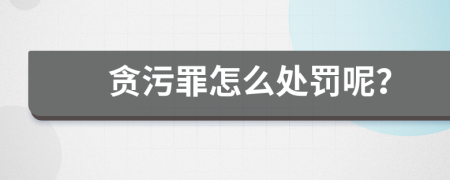 贪污罪怎么处罚呢?